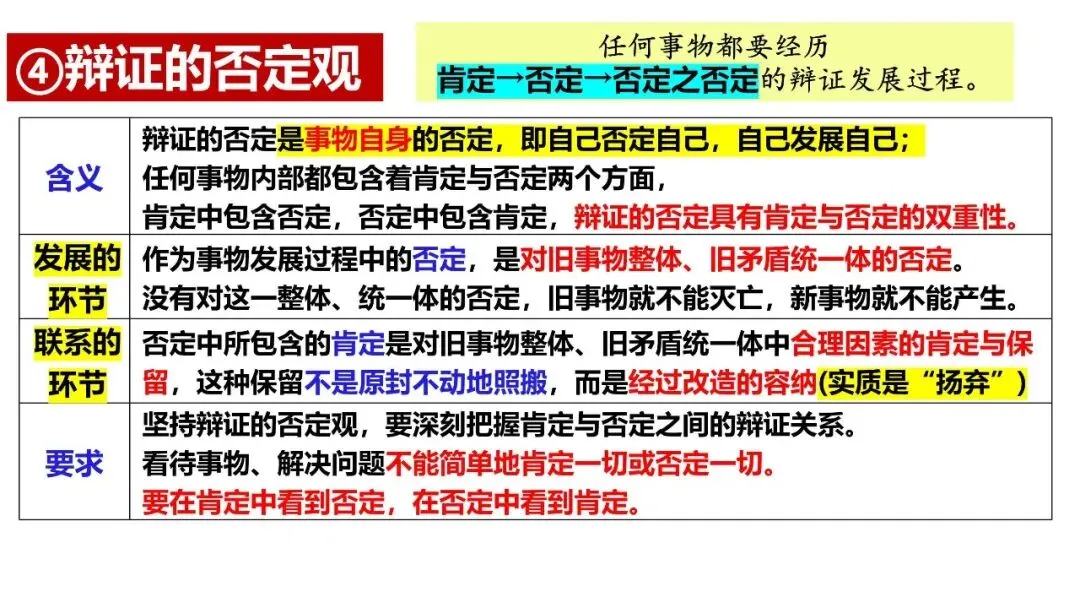 ④辩证的否定观

任何事物都要经历
肯定→否定→否定之否定的辩证发展过程。

| 含义 | 辩证的否定是事物自身的否定，即自己否定自己，自己发展自己；任何事物内部都包含着肯定与否定两个方面，肯定中包含否定，否定中包含肯定，辩证的否定具有肯定与否定的双重性。 |
|---|---|
| 发展的环节 | 作为事物发展过程中的否定，是对旧事物整体、旧矛盾统一体的否定。没有对这一整体、统一体的否定，旧事物就不能灭亡，新事物就不能产生。 |
| 联系的环节 | 否定中所包含的肯定是对旧事物整体、旧矛盾统一体中合理因素的肯定与保留，这种保留不是原封不动地照搬，而是经过改造的容纳(实质是“扬弃”) |
| 要求 | 坚持辩证的否定观，要深刻把握肯定与否定之间的辩证关系。看待事物、解决问题不能简单地肯定一切或否定一切。要在肯定中看到否定，在否定中看到肯定。 |